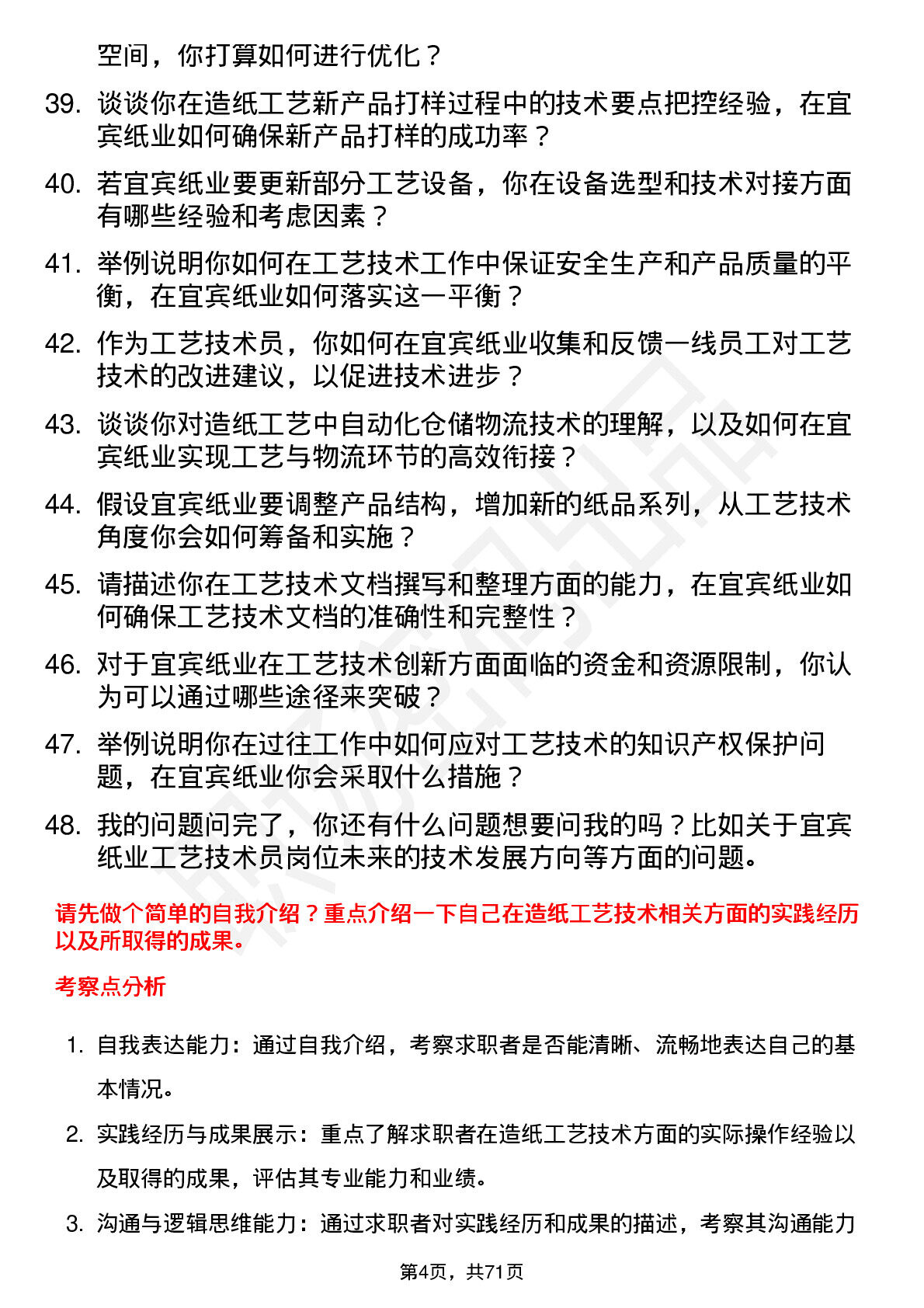 空间，你打算如何进行优化？

39. 谈谈你在造纸工艺新产品打样过程中的技术要点把控经验，在宜宾纸业如何确保新产品打样的成功率？

40. 若宜宾纸业要更新部分工艺设备，你在设备选型和技术对接方面有哪些经验和考虑因素？

41. 举例说明你如何在工艺技术工作中保证安全生产和产品质量的平衡，在宜宾纸业如何落实这一平衡？

42. 作为工艺技术员，你如何在宜宾纸业收集和反馈一线员工对工艺技术的改进建议，以促进技术进步？

43. 谈谈你对造纸工艺中自动化仓储物流技术的理解，以及如何在宜宾纸业实现工艺与物流环节的高效衔接？

44. 假设宜宾纸业要调整产品结构，增加新的纸品系列，从工艺技术角度你会如何筹备和实施？

45. 请描述你在工艺技术文档撰写和整理方面的能力，在宜宾纸业如何确保工艺技术文档的准确性和完整性？

46. 对于宜宾纸业在工艺技术创新方面面临的资金和资源限制，你认为可以通过哪些途径来突破？

47. 举例说明你在过往工作中如何应对工艺技术的知识产权保护问题，在宜宾纸业你会采取什么措施？

48. 我的问题问完了，你还有什么问题想要问我的吗？比如关于宜宾纸业工艺技术员岗位未来的技术发展方向等方面的问题。

请先做个简单的自我介绍？重点介绍一下自己在造纸工艺技术相关方面的实践经历以及所取得的成果。

考察点分析

1. 自我表达能力：通过自我介绍，考察求职者是否能清晰、流畅地表达自己的基本情况。

2. 实践经历与成果展示：重点了解求职者在造纸工艺技术方面的实际操作经验以及取得的成果，评估其专业能力和业绩。

3. 沟通与逻辑思维能力：通过求职者对实践经历和成果的描述，考察其沟通能力

第4页，共71页